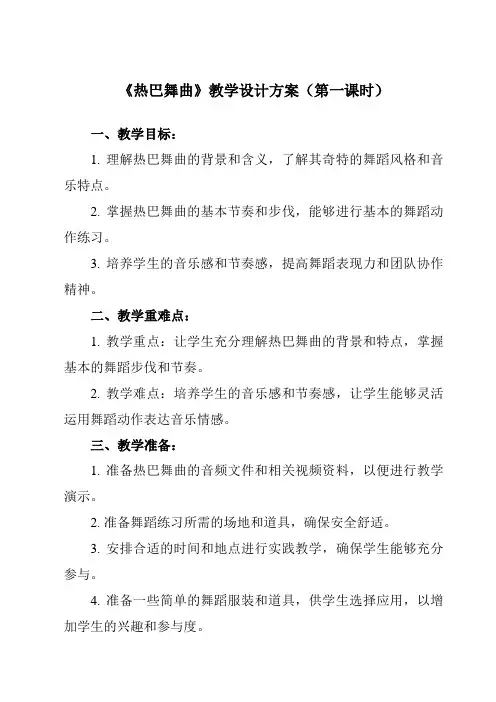 《热巴舞曲》教学设计方案（第一课时）

一、教学目标：

1. 理解热巴舞曲的背景和含义，了解其奇特的舞蹈风格和音乐特点。

2. 掌握热巴舞曲的基本节奏和步伐，能够进行基本的舞蹈动作练习。

3. 培养学生的音乐感和节奏感，提高舞蹈表现力和团队协作精神。

二、教学重难点：

1. 教学重点：让学生充分理解热巴舞曲的背景和特点，掌握基本的舞蹈步伐和节奏。

2. 教学难点：培养学生的音乐感和节奏感，让学生能够灵活运用舞蹈动作表达音乐情感。

三、教学准备：

1. 准备热巴舞曲的音频文件和相关视频资料，以便进行教学演示。

2. 准备舞蹈练习所需的场地和道具，确保安全舒适。

3. 安排合适的时间和地点进行实践教学，确保学生能够充分参与。

4. 准备一些简单的舞蹈服装和道具，供学生选择应用，以增加学生的兴趣和参与度。